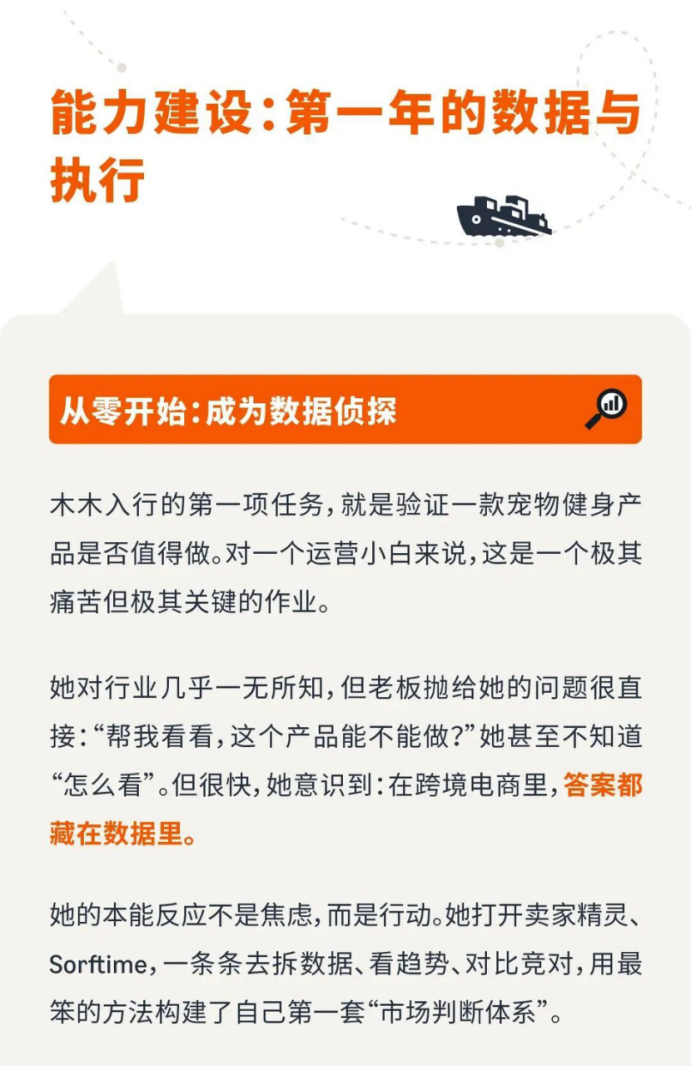 能力建设:第一年的数据与执行

从零开始:成为数据侦探

木木入行的第一项任务,就是验证一款宠物健身产品是否值得做。对一个运营小白来说,这是一个极其痛苦但极其关键的作业。

她对行业几乎一无所知,但老板抛给她的问题很直接:“帮我看看,这个产品能不能做?”她甚至不知道“怎么看”。但很快,她意识到:在跨境电商里,答案都藏在数据里。

她的本能反应不是焦虑,而是行动。她打开卖家精灵、Sorftime,一条条去拆数据、看趋势、对比竞对,用最笨的方法构建了自己第一套“市场判断体系”。